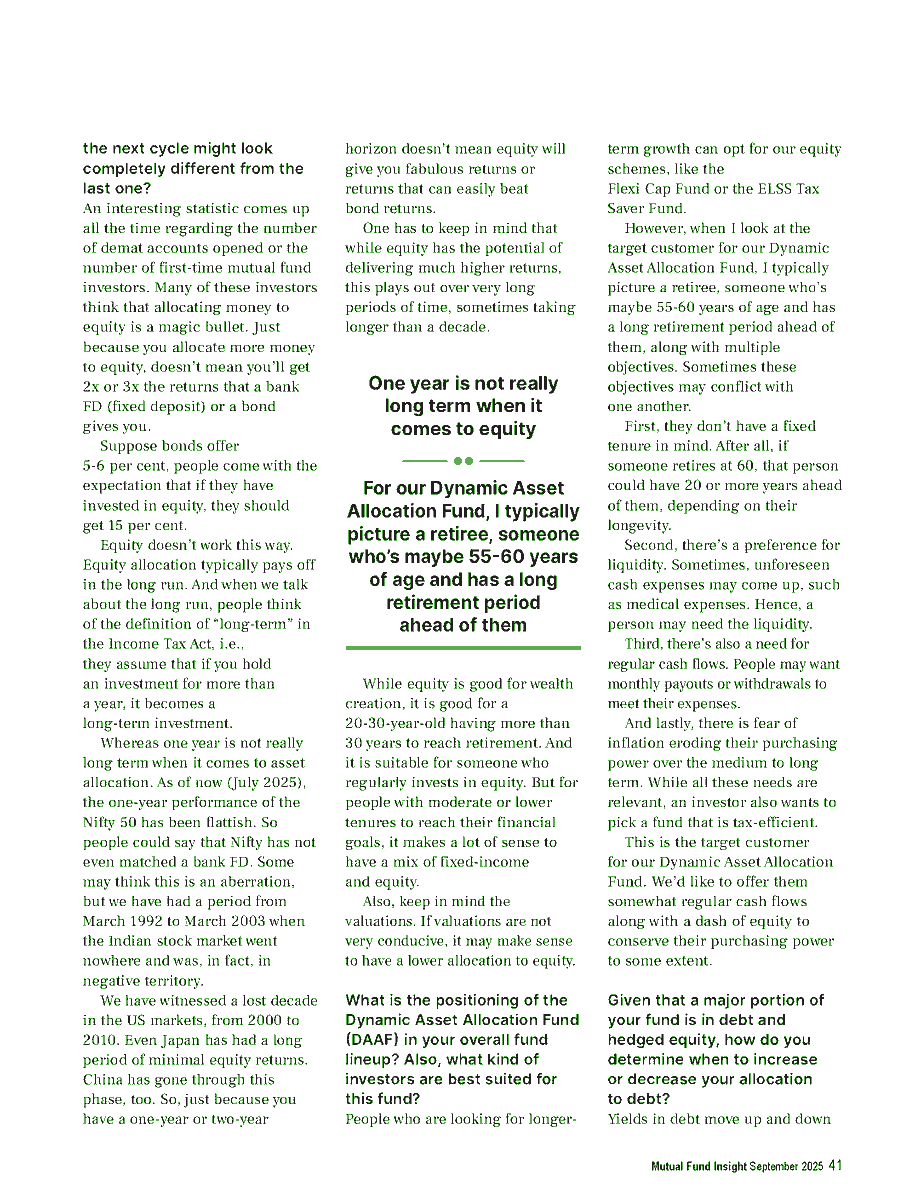 the next cycle might look completely different from the last one?
An interesting statistic comes up all the time regarding the number of demat accounts opened or the number of first-time mutual fund investors. Many of these investors think that allocating money to equity is a magic bullet. Just because you allocate more money to equity, doesn't mean you'll get 2x or 3x the returns that a bank FD (fixed deposit) or a bond gives you.

Suppose bonds offer 5-6 per cent, people come with the expectation that if they have invested in equity, they should get 15 per cent.

Equity doesn't work this way. Equity allocation typically pays off in the long run. And when we talk about the long run, people think of the definition of "long-term" in the Income Tax Act, i.e., they assume that if you hold an investment for more than a year, it becomes a long-term investment.

Whereas one year is not really long term when it comes to asset allocation. As of now (July 2025), the one-year performance of the Nifty 50 has been flattish. So people could say that Nifty has not even matched a bank FD. Some may think this is an aberration, but we have had a period from March 1992 to March 2003 when the Indian stock market went nowhere and was, in fact, in negative territory.

We have witnessed a lost decade in the US markets, from 2000 to 2010. Even Japan has had a long period of minimal equity returns. China has gone through this phase, too. So, just because you have a one-year or two-year horizon doesn't mean equity will give you fabulous returns or returns that can easily beat bond returns.

One has to keep in mind that while equity has the potential of delivering much higher returns, this plays out over very long periods of time, sometimes taking longer than a decade.

One year is not really long term when it comes to equity

For our Dynamic Asset Allocation Fund, I typically picture a retiree, someone who's maybe 55-60 years of age and has a long retirement period ahead of them

While equity is good for wealth creation, it is good for a 20-30-year-old having more than 30 years to reach retirement. And it is suitable for someone who regularly invests in equity. But for people with moderate or lower tenures to reach their financial goals, it makes a lot of sense to have a mix of fixed-income and equity.

Also, keep in mind the valuations. If valuations are not very conducive, it may make sense to have a lower allocation to equity.

What is the positioning of the Dynamic Asset Allocation Fund (DAAF) in your overall fund lineup? Also, what kind of investors are best suited for this fund?
People who are looking for longer-term growth can opt for our equity schemes, like the Flexi Cap Fund or the ELSS Tax Saver Fund.

However, when I look at the target customer for our Dynamic Asset Allocation Fund, I typically picture a retiree, someone who's maybe 55-60 years of age and has a long retirement period ahead of them, along with multiple objectives. Sometimes these objectives may conflict with one another.

First, they don't have a fixed tenure in mind. After all, if someone retires at 60, that person could have 20 or more years ahead of them, depending on their longevity.

Second, there's a preference for liquidity. Sometimes, unforeseen cash expenses may come up, such as medical expenses. Hence, a person may need the liquidity.

Third, there's also a need for regular cash flows. People may want monthly payouts or withdrawals to meet their expenses.

And lastly, there is fear of inflation eroding their purchasing power over the medium to long term. While all these needs are relevant, an investor also wants to pick a fund that is tax-efficient.

This is the target customer for our Dynamic Asset Allocation Fund. We'd like to offer them somewhat regular cash flows along with a dash of equity to conserve their purchasing power to some extent.

Given that a major portion of your fund is in debt and hedged equity, how do you determine when to increase or decrease your allocation to debt?
Yields in debt move up and down

Mutual Fund Insight September 2025 41